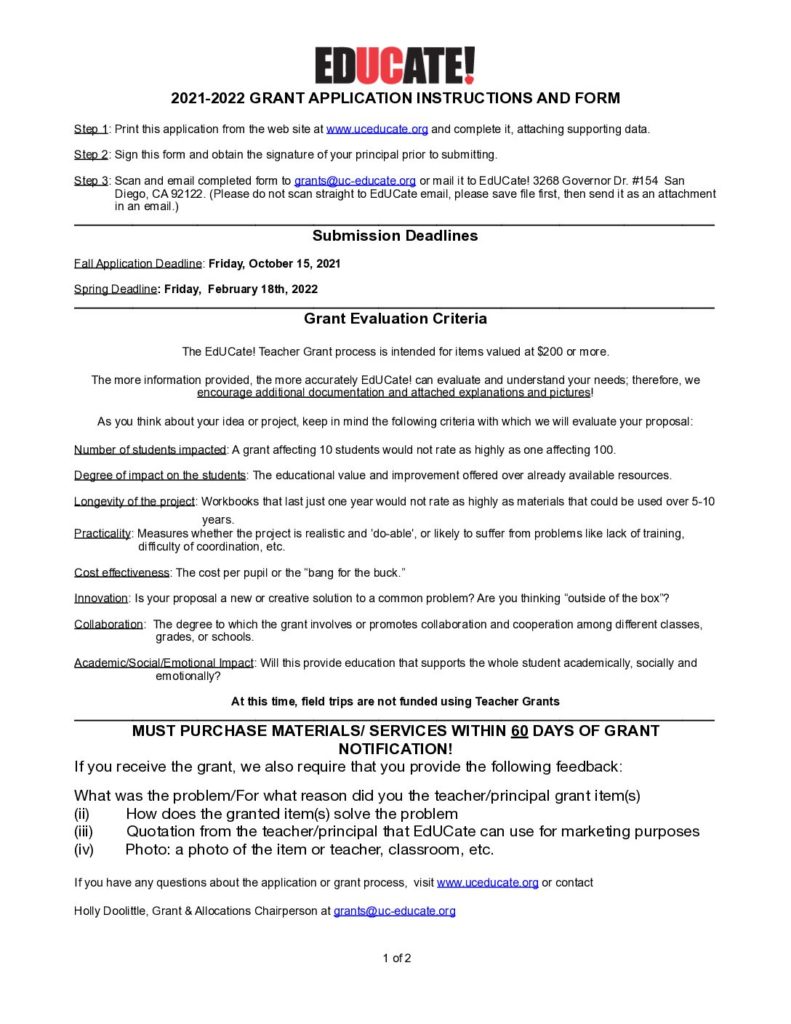 EDUCATE!

2021-2022 GRANT APPLICATION INSTRUCTIONS AND FORM

Step 1: Print this application from the web site at www.uceducate.org and complete it, attaching supporting data.

Step 2: Sign this form and obtain the signature of your principal prior to submitting.

Step 3: Scan and email completed form to grants@uc-educate.org or mail it to EdUCate! 3268 Governor Dr. #154 San Diego, CA 92122. (Please do not scan straight to EdUCate email, please save file first, then send it as an attachment in an email.)

Submission Deadlines

Fall Application Deadline: Friday, October 15, 2021

Spring Deadline: Friday, February 18th, 2022

Grant Evaluation Criteria

The EdUCate! Teacher Grant process is intended for items valued at $200 or more.

The more information provided, the more accurately EdUCate! can evaluate and understand your needs; therefore, we encourage additional documentation and attached explanations and pictures!

As you think about your idea or project, keep in mind the following criteria with which we will evaluate your proposal:

Number of students impacted: A grant affecting 10 students would not rate as highly as one affecting 100.

Degree of impact on the students: The educational value and improvement offered over already available resources.

Longevity of the project: Workbooks that last just one year would not rate as highly as materials that could be used over 5-10 years.

Practicality: Measures whether the project is realistic and 'do-able', or likely to suffer from problems like lack of training, difficulty of coordination, etc.

Cost effectiveness: The cost per pupil or the "bang for the buck."

Innovation: Is your proposal a new or creative solution to a common problem? Are you thinking "outside of the box"?

Collaboration: The degree to which the grant involves or promotes collaboration and cooperation among different classes, grades, or schools.

Academic/Social/Emotional Impact: Will this provide education that supports the whole student academically, socially and emotionally?

At this time, field trips are not funded using Teacher Grants

MUST PURCHASE MATERIALS/ SERVICES WITHIN 60 DAYS OF GRANT NOTIFICATION!

If you receive the grant, we also require that you provide the following feedback:

What was the problem/For what reason did you the teacher/principal grant item(s)
(ii) How does the granted item(s) solve the problem
(iii) Quotation from the teacher/principal that EdUCate can use for marketing purposes
(iv) Photo: a photo of the item or teacher, classroom, etc.

If you have any questions about the application or grant process, visit www.uceducate.org or contact

Holly Doolittle, Grant & Allocations Chairperson at grants@uc-educate.org

1 of 2